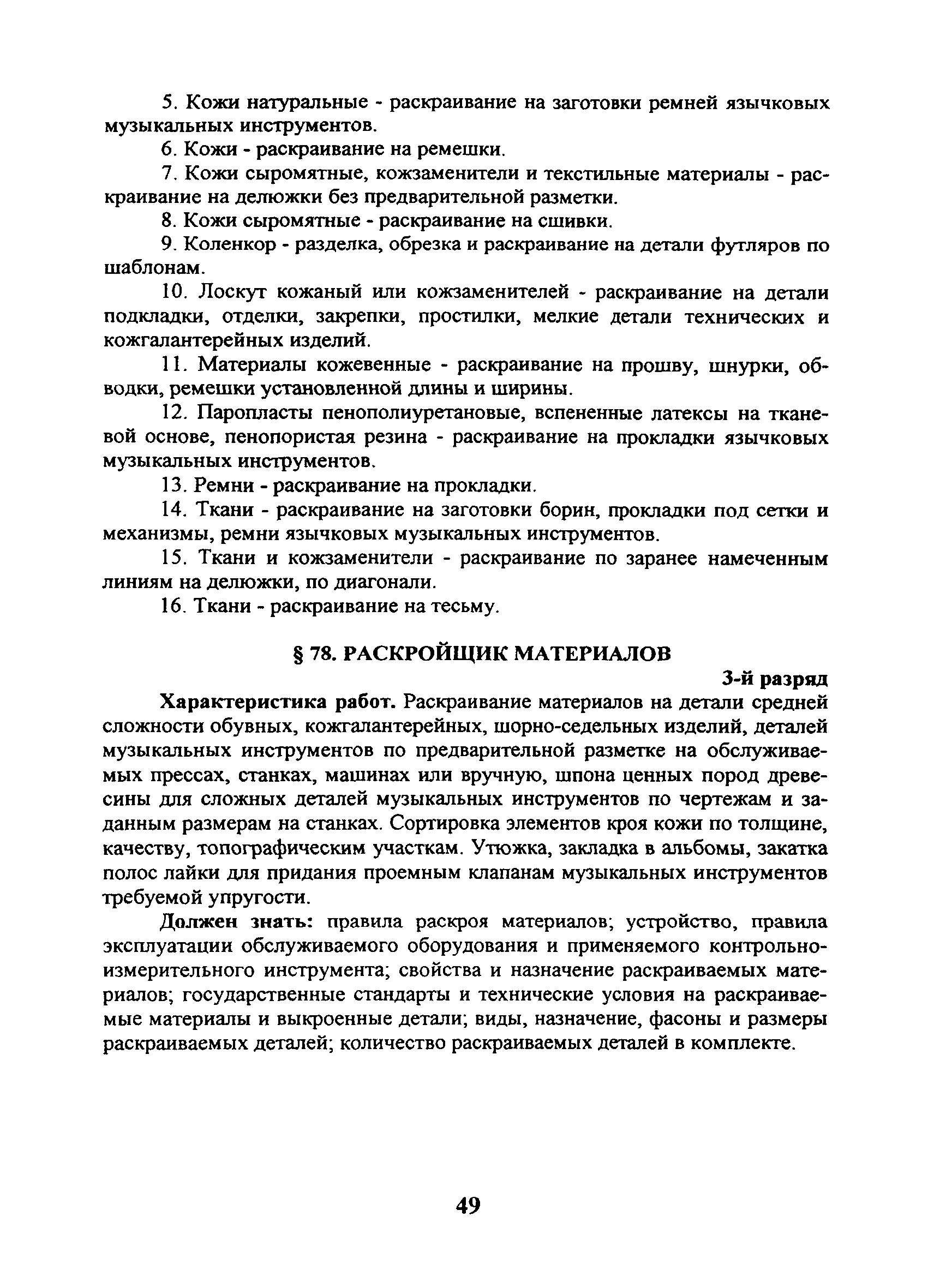 5. Кожи натуральные - раскраивание на заготовки ремней язычковых музыкальных инструментов.

6. Кожи - раскраивание на ремешки.

7. Кожи сыромятные, кожзаменители и текстильные материалы - раскраивание на делюжки без предварительной разметки.

8. Кожи сыромятные - раскраивание на сшивки.

9. Коленкор - разделка, обрезка и раскраивание на детали футляров по шаблонам.

10. Лоскут кожаный или кожзаменителей - раскраивание на детали подкладки, отделки, закрепки, простилки, мелкие детали технических и кожгалантерейных изделий.

11. Материалы кожевенные - раскраивание на прошву, шнурки, обводки, ремешки установленной длины и ширины.

12. Паропласты пенополиуретановые, вспененные латексы на тканевой основе, пенопористая резина - раскраивание на прокладки язычковых музыкальных инструментов.

13. Ремни - раскраивание на прокладки.

14. Ткани - раскраивание на заготовки борин, прокладки под сетки и механизмы, ремни язычковых музыкальных инструментов.

15. Ткани и кожзаменители - раскраивание по заранее намеченным линиям на делюжки, по диагонали.

16. Ткани - раскраивание на тесьму.

§ 78. РАСКРОЙЩИК МАТЕРИАЛОВ

3-й разряд

Характеристика работ. Раскраивание материалов на детали средней сложности обувных, кожгалантерейных, шорно-седельных изделий, деталей музыкальных инструментов по предварительной разметке на обслуживаемых прессах, станках, машинах или вручную, шпона ценных пород древесины для сложных деталей музыкальных инструментов по чертежам и заданным размерам на станках. Сортировка элементов кроя кожи по толщине, качеству, топографическим участкам. Утюжка, закладка в альбомы, закатка полос лайки для придания проемным клапанам музыкальных инструментов требуемой упругости.

Должен знать: правила раскроя материалов; устройство, правила эксплуатации обслуживаемого оборудования и применяемого контрольно-измерительного инструмента; свойства и назначение раскраиваемых материалов; государственные стандарты и технические условия на раскраиваемые материалы и выкроенные детали; виды, назначение, фасоны и размеры раскраиваемых деталей; количество раскраиваемых деталей в комплекте.

49